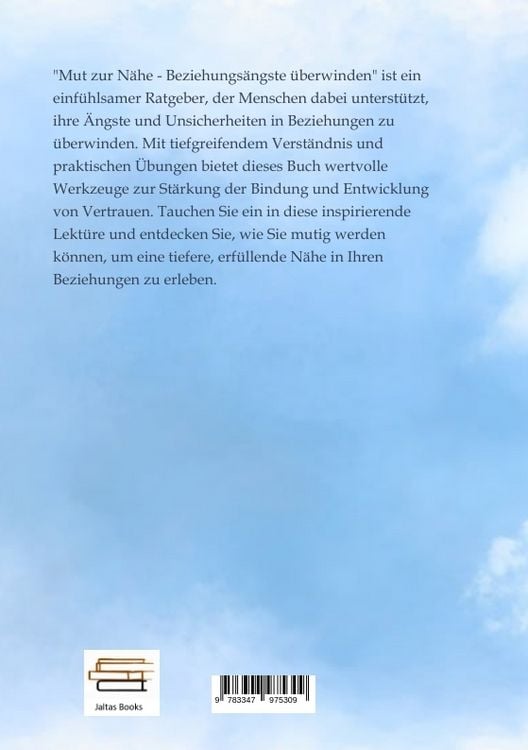 "Mut zur Nähe - Beziehungsängste überwinden" ist ein einfühlsamer Ratgeber, der Menschen dabei unterstützt, ihre Ängste und Unsicherheiten in Beziehungen zu überwinden. Mit tiefgreifendem Verständnis und praktischen Übungen bietet dieses Buch wertvolle Werkzeuge zur Stärkung der Bindung und Entwicklung von Vertrauen. Tauchen Sie ein in diese inspirierende Lektüre und entdecken Sie, wie Sie mutig werden können, um eine tiefere, erfüllende Nähe in Ihren Beziehungen zu erleben.

Jaltas Books

9 783347 975309